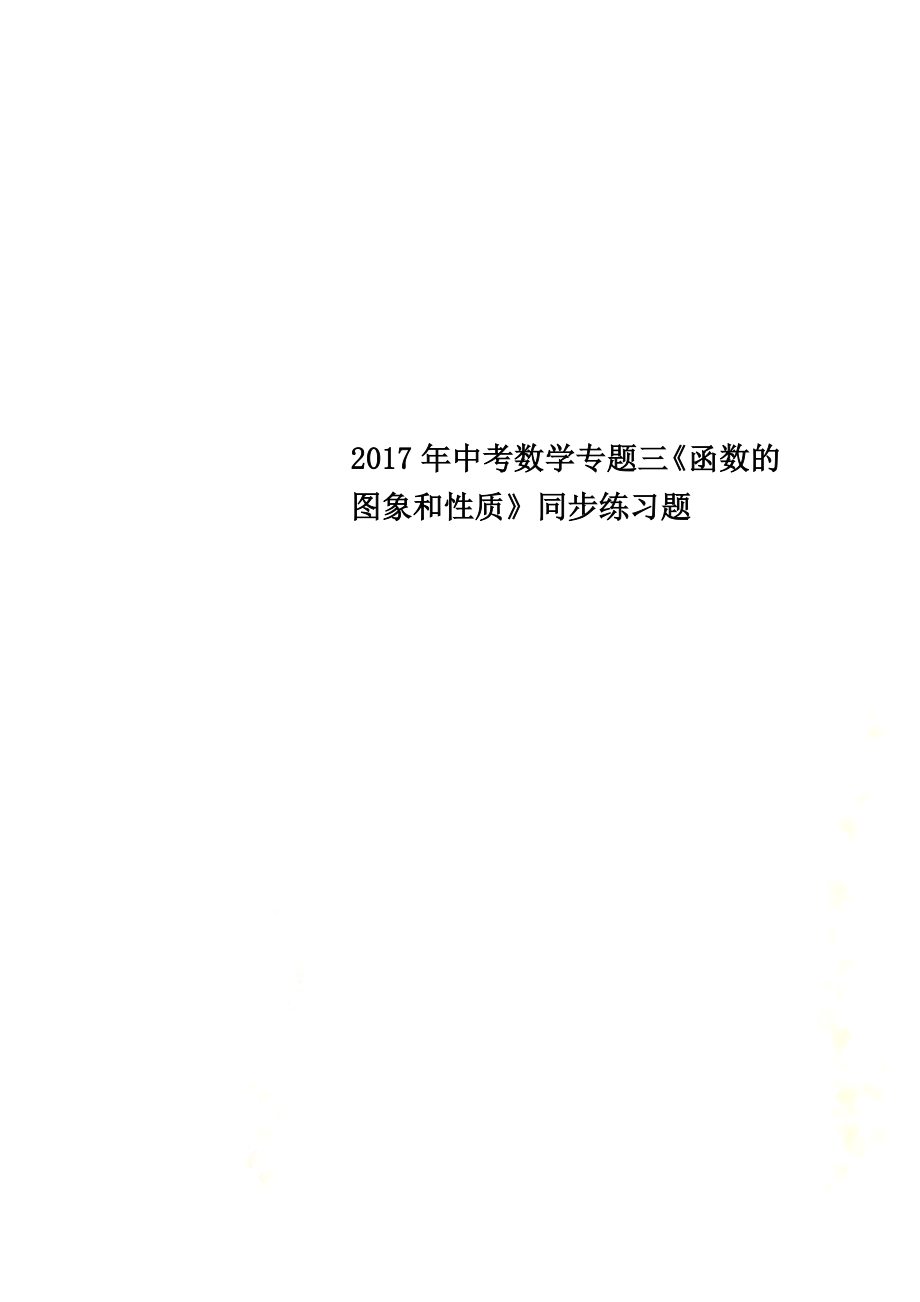 2017年中考数学专题三《函数的图象和性质》同步练习题